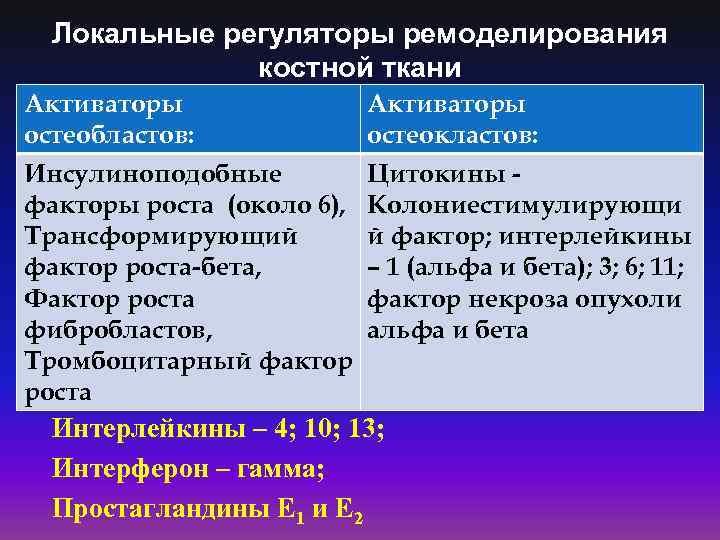 Локальные регуляторы ремоделирования костной ткани

| Активаторы остеобластов: | Активаторы остеокластов: |
|---|---|
| Инсулиноподобные факторы роста (около 6), Трансформирующий фактор роста-бета, Фактор роста фибробластов, Тромбоцитарный фактор роста | Цитокины - Колониестимулирующий фактор; интерлейкины – 1 (альфа и бета); 3; 6; 11; фактор некроза опухоли альфа и бета |

Интерлейкины – 4; 10; 13;

Интерферон – гамма;

Простагландины $E_1$ и $E_2$